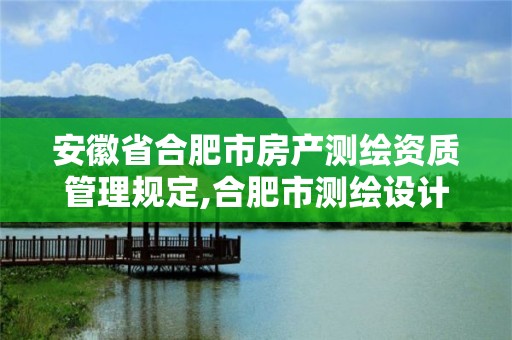 安徽省合肥市房产测绘资质管理规定,合肥市测绘设计